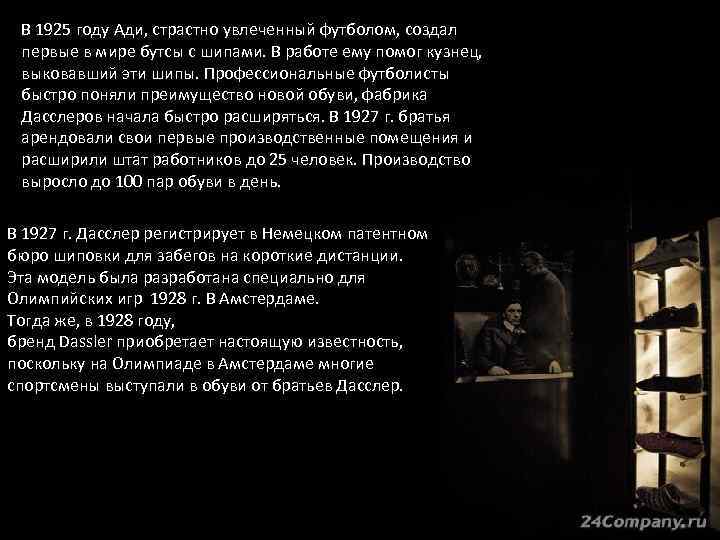 В 1925 году Ади, страстно увлеченный футболом, создал первые в мире бутсы с шипами. В работе ему помог кузнец, выковавший эти шипы. Профессиональные футболисты быстро поняли преимущество новой обуви, фабрика Дасслеров начала быстро расширяться. В 1927 г. братья арендовали свои первые производственные помещения и расширили штат работников до 25 человек. Производство выросло до 100 пар обуви в день.

В 1927 г. Дасслер регистрирует в Немецком патентном бюро шиповки для забегов на короткие дистанции.
Эта модель была разработана специально для Олимпийских игр 1928 г. В Амстердаме.
Тогда же, в 1928 году,
бренд Dassler приобретает настоящую известность, поскольку на Олимпиаде в Амстердаме многие спортсмены выступали в обуви от братьев Дасслер.

24Company.ru